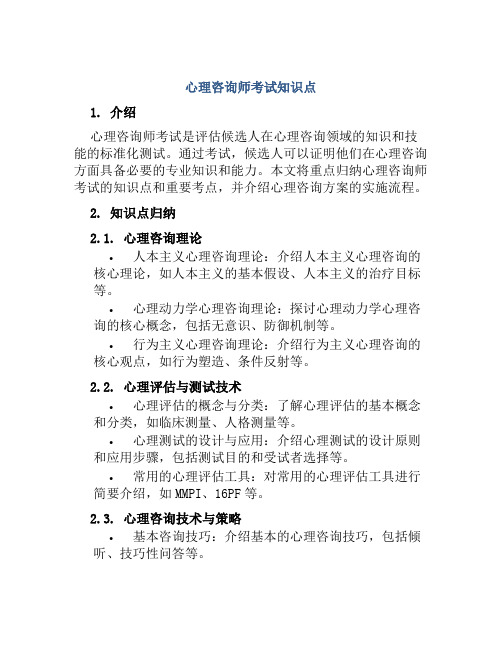 心理咨询师考试知识点

1. 介绍

心理咨询师考试是评估候选人在心理咨询领域的知识和技能的标准化测试。通过考试，候选人可以证明他们在心理咨询方面具备必要的专业知识和能力。本文将重点归纳心理咨询师考试的知识点和重要考点，并介绍心理咨询方案的实施流程。

2. 知识点归纳

2.1. 心理咨询理论

• 人本主义心理咨询理论：介绍人本主义心理咨询的核心理论，如人本主义的基本假设、人本主义的治疗目标等。

• 心理动力学心理咨询理论：探讨心理动力学心理咨询的核心概念，包括无意识、防御机制等。

• 行为主义心理咨询理论：介绍行为主义心理咨询的核心观点，如行为塑造、条件反射等。

2.2. 心理评估与测试技术

• 心理评估的概念与分类：了解心理评估的基本概念和分类，如临床测量、人格测量等。

• 心理测试的设计与应用：介绍心理测试的设计原则和应用步骤，包括测试目的和受试者选择等。

• 常用的心理评估工具：对常用的心理评估工具进行简要介绍，如MMPI、16PF等。

2.3. 心理咨询技术与策略

• 基本咨询技巧：介绍基本的心理咨询技巧，包括倾听、技巧性问答等。